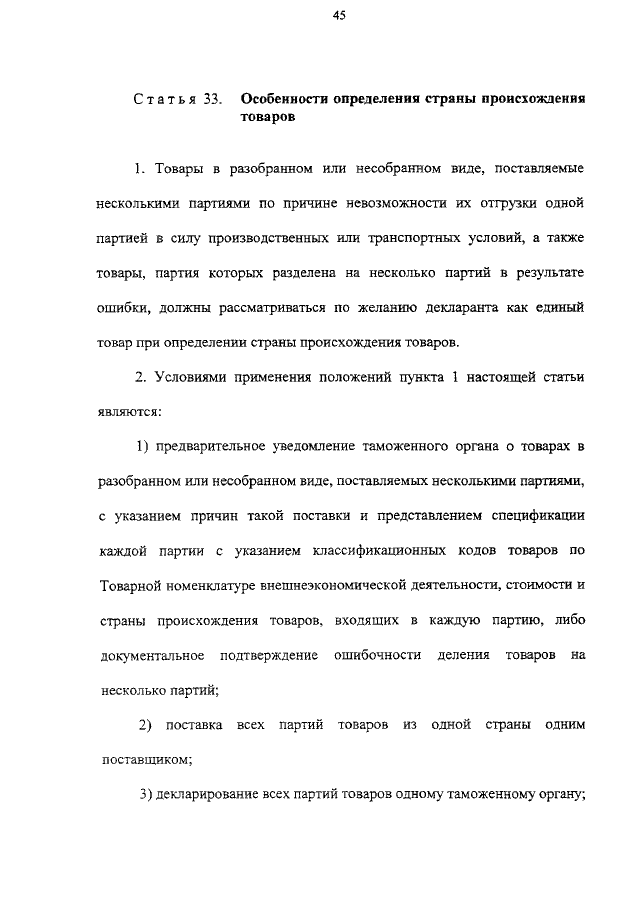 45

Статья 33. Особенности определения страны происхождения товаров

1. Товары в разобранном или несобранном виде, поставляемые несколькими партиями по причине невозможности их отгрузки одной партией в силу производственных или транспортных условий, а также товары, партия которых разделена на несколько партий в результате ошибки, должны рассматриваться по желанию декларанта как единый товар при определении страны происхождения товаров.

2. Условиями применения положений пункта 1 настоящей статьи являются:

1) предварительное уведомление таможенного органа о товарах в разобранном или несобранном виде, поставляемых несколькими партиями, с указанием причин такой поставки и представлением спецификации каждой партии с указанием классификационных кодов товаров по Товарной номенклатуре внешнеэкономической деятельности, стоимости и страны происхождения товаров, входящих в каждую партию, либо документальное подтверждение ошибочности деления товаров на несколько партий;

2) поставка всех партий товаров из одной страны одним поставщиком;

3) декларирование всех партий товаров одному таможенному органу;